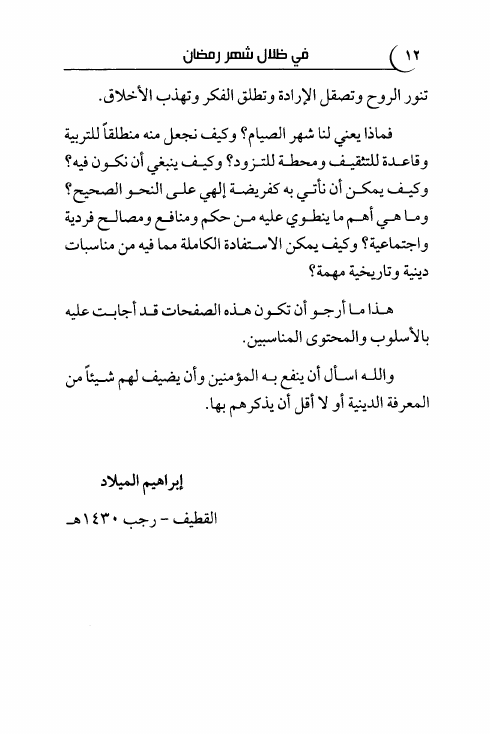 ١٢ في ظلال شهر رمضان

تنور الروح وتصقل الإرادة وتطلق الفكر وتهذب الأخلاق.

فماذا يعني لنا شهر الصيام؟ وكيف نجعل منه منطلقاً للتربية وقاعدة للتثقيف ومحطة للتزود؟ وكيف ينبغي أن نكون فيه؟ وكيف يمكن أن نأتي به كفريضة إلهي على النحو الصحيح؟ وما هي أهم ما ينطوي عليه من حكم ومنافع ومصالح فردية واجتماعية؟ وكيف يمكن الاستفادة الكاملة مما فيه من مناسبات دينية وتاريخية مهمة؟

هذا ما أرجو أن تكون هذه الصفحات قد أجابت عليه بالأسلوب والمحتوى المناسبين.

والله اسأل أن ينفع به المؤمنين وأن يضيف لهم شيئاً من المعرفة الدينية أو لا أقل أن يذكرهم بها.

إبراهيم الميلاد

القطيف - رجب ١٤٣٠هـ